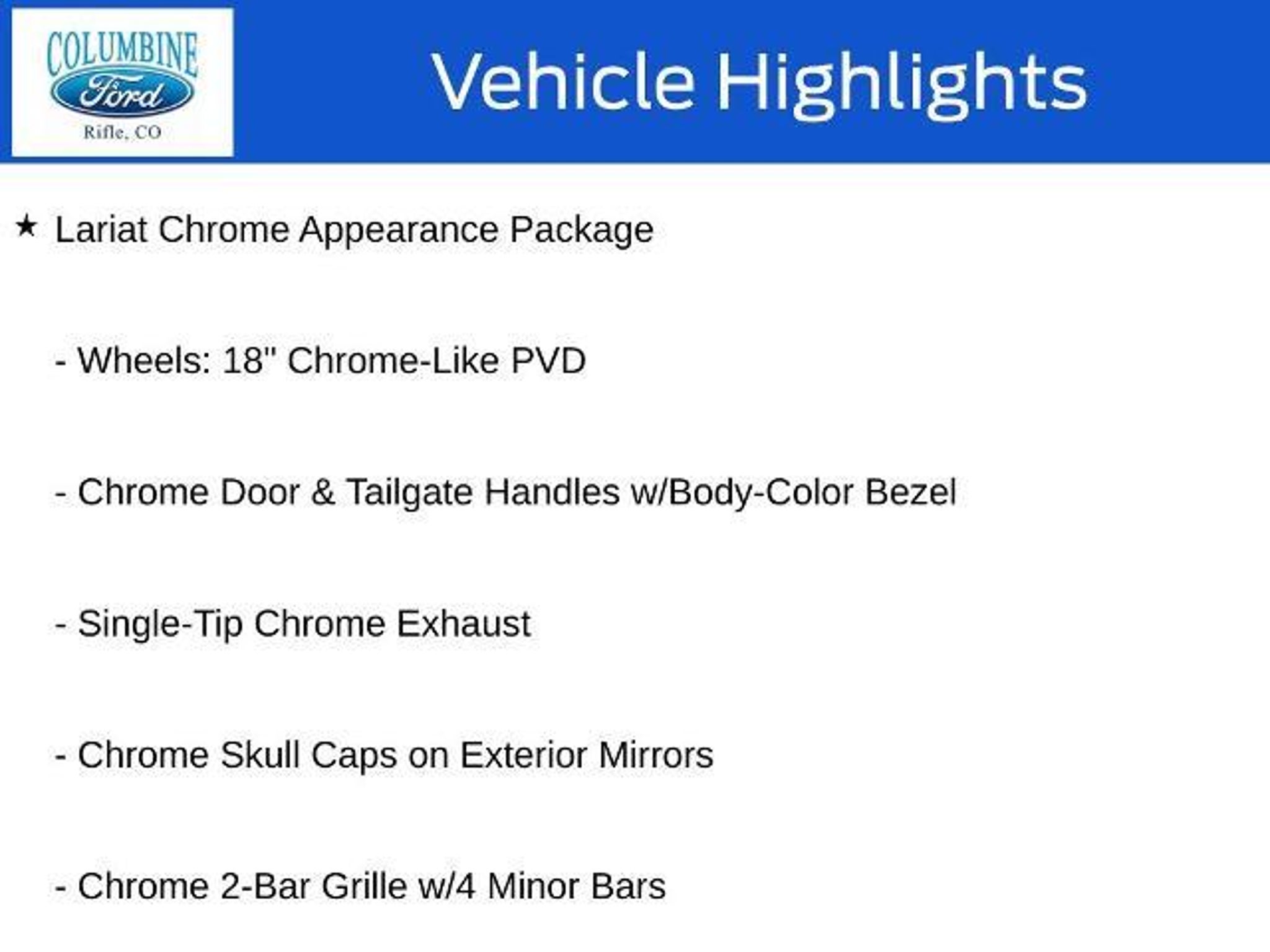 COLUMBINE
Ford
Rifle, CO

Vehicle Highlights

★ Lariat Chrome Appearance Package

- Wheels: 18" Chrome-Like PVD

- Chrome Door & Tailgate Handles w/Body-Color Bezel

- Single-Tip Chrome Exhaust

- Chrome Skull Caps on Exterior Mirrors

- Chrome 2-Bar Grille w/4 Minor Bars